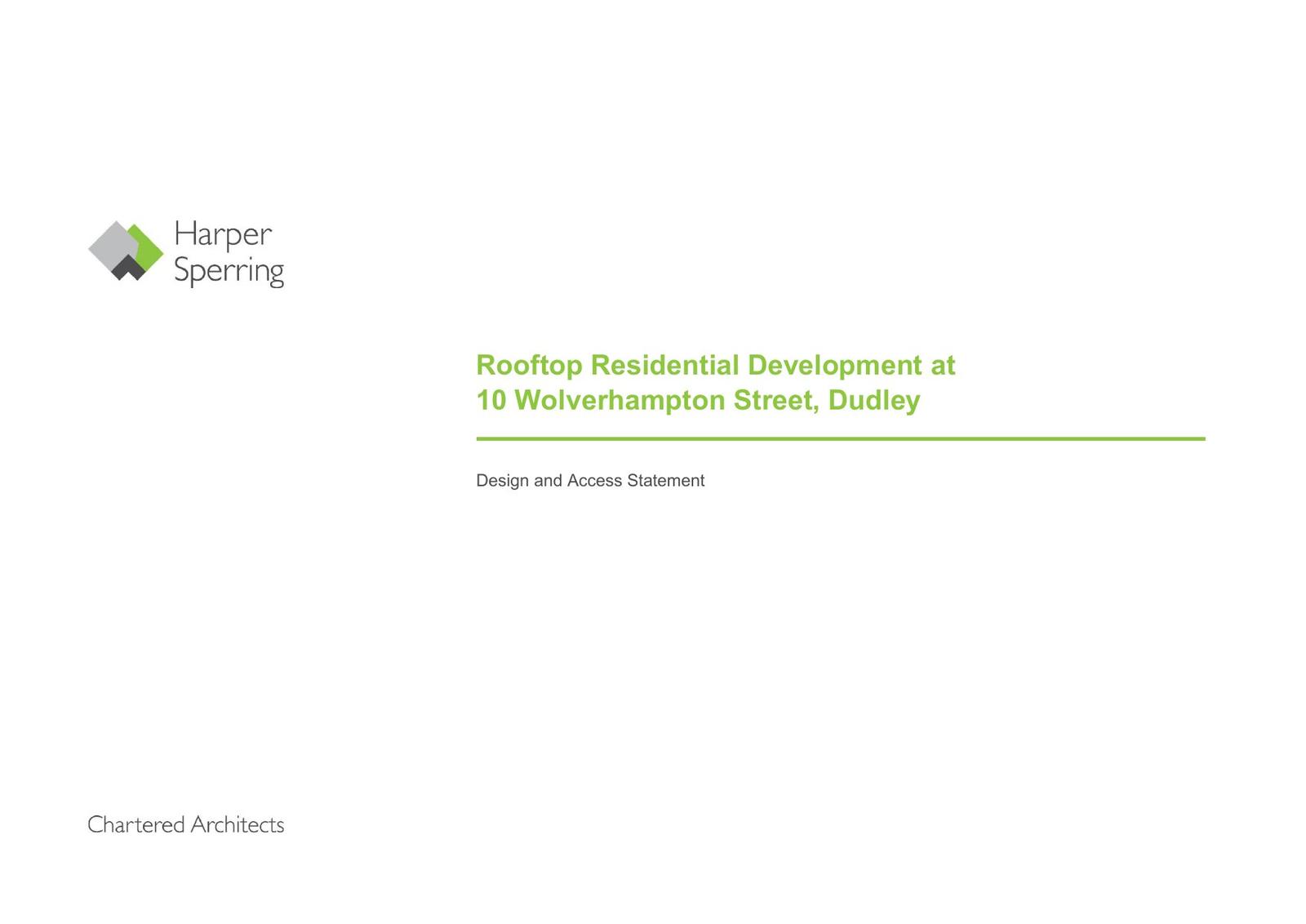 Harper
Sperring

Rooftop Residential Development at
10 Wolverhampton Street, Dudley

Design and Access Statement

Chartered Architects